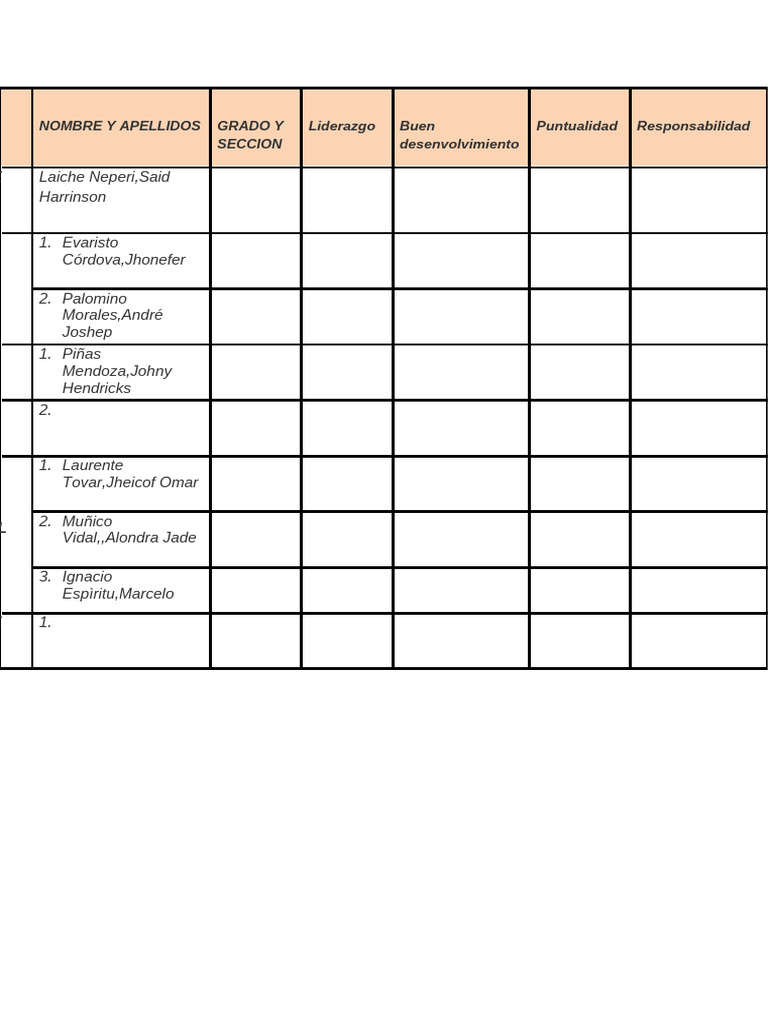 | | NOMBRE Y APELLIDOS | GRADO Y SECCION | Liderazgo | Buen desenvolvimiento | Puntualidad | Responsabilidad |
|---|---|---|---|---|---|---|
| | Laiche Neperi,Said Harrinson | | | | | |
| | 1. Evaristo Córdova,Jhonefer | | | | | |
| | 2. Palomino Morales,André Joshep | | | | | |
| | 1. Piñas Mendoza,Johny Hendricks | | | | | |
| | 2. | | | | | |
| | 1. Laurente Tovar,Jheicof Omar | | | | | |
| | 2. Muñico Vidal,,Alondra Jade | | | | | |
| | 3. Ignacio Espìritu,Marcelo | | | | | |
| | 1. | | | | | |